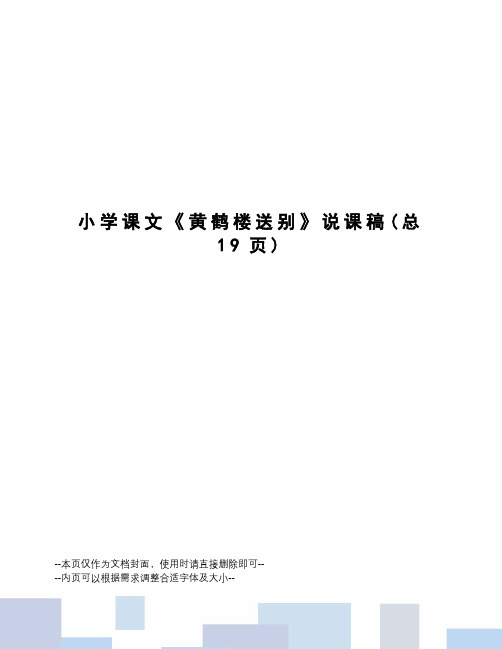 小学课文《黄鹤楼送别》说课稿（总19页）

--本页仅作为文档封面，使用时请直接删除即可--
--内页可以根据需求调整合适字体及大小--